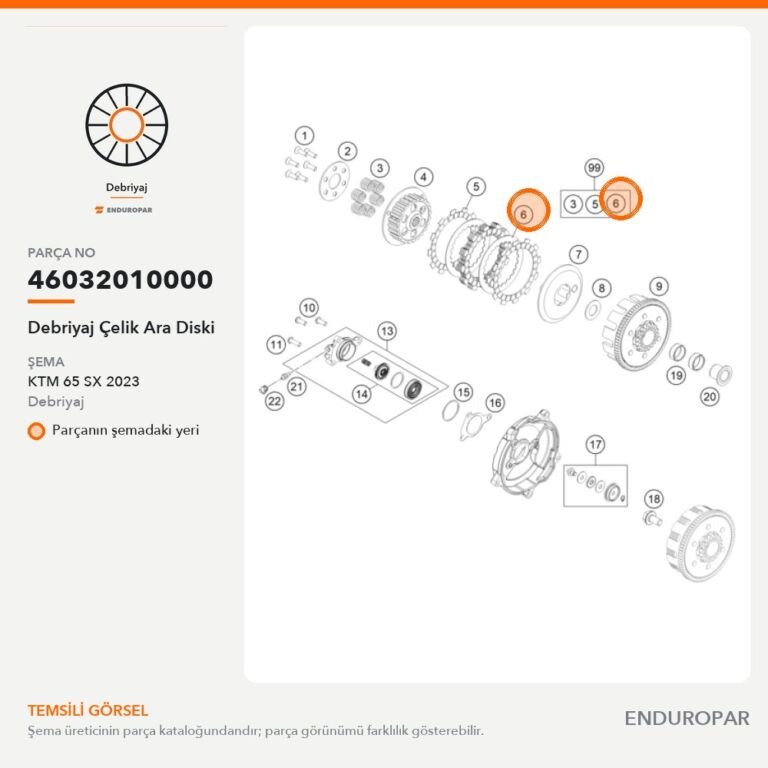 Debriyaj

ENDUROPAR

PARÇA NO

46032010000

Debriyaj Çelik Ara Diski

ŞEMA

KTM 65 SX 2023

Debriyaj

Parçanın şemadaki yeri

1
2
3
4
5
6
99
3
5
6
7
8
9
10
11
13
14
15
16
17
18
19
20
21
22

TEMSİLİ GÖRSEL

Şema üreticinin parça kataloğundandır; parça görünümü farklılık gösterebilir.

ENDUROPAR